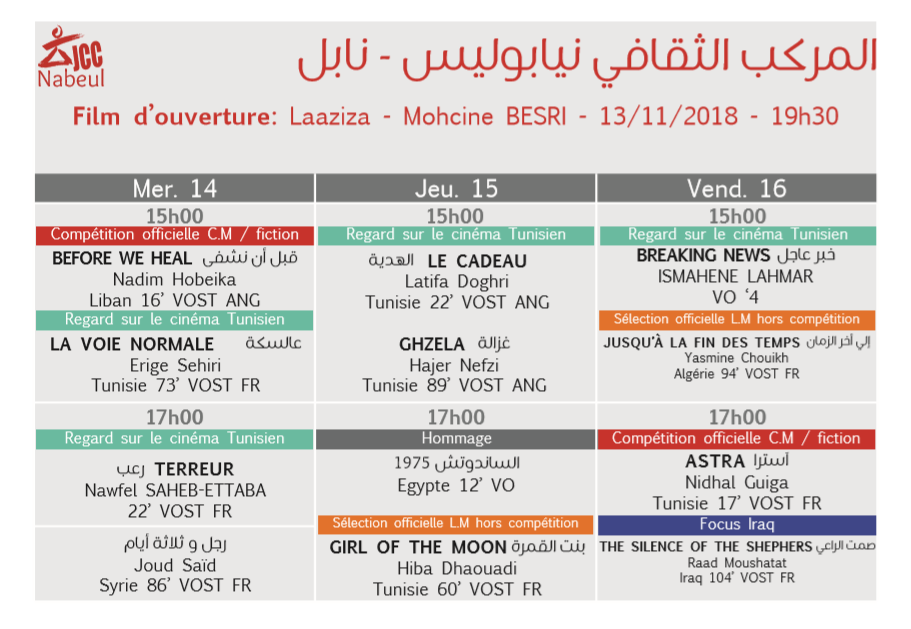 JCC Nabeul

المركب الثقافي نيابوليس - نابل

Film d'ouverture: Laaziza - Mohcine BESRI - 13/11/2018 - 19h30

| Mer. 14 | Jeu. 15 | Vend. 16 |
|---|---|---|
| 15h00 | 15h00 | 15h00 |
| Compétition officielle C.M / fiction | Regard sur le cinéma Tunisien | Regard sur le cinéma Tunisien |
| BEFORE WE HEAL قبل أن نشفى Nadim Hobeika Liban 16' VOST ANG | الهدية LE CADEAU Latifa Doghri Tunisie 22' VOST ANG | BREAKING NEWS خبر عاجل ISMAHENE LAHMAR VO '4 |
| Regard sur le cinéma Tunisien | | Sélection officielle L.M hors compétition |
| LA VOIE NORMALE عالسكة Erige Sehiri Tunisie 73' VOST FR | GHZELA غزالة Hajer Nefzi Tunisie 89' VOST ANG | JUSQU'À LA FIN DES TEMPS إلى آخر الزمان Yasmine Chouikh Algérie 94' VOST FR |
| 17h00 | 17h00 | 17h00 |
| Regard sur le cinéma Tunisien | Hommage | Compétition officielle C.M / fiction |
| رعب TERREUR Nawfel SAHEB-ETTABA 22' VOST FR | 1975 الساندوتش Egypte 12' VO | ASTRA أسترا Nidhal Guiga Tunisie 17' VOST FR |
| | Sélection officielle L.M hors compétition | Focus Iraq |
| رجل و ثلاثة أيام Joud Saïd Syrie 86' VOST FR | GIRL OF THE MOON بنت القمرة Hiba Dhaouadi Tunisie 60' VOST FR | THE SILENCE OF THE SHEPHERS صمت الراعي Raad Moushatat Iraq 104' VOST FR |